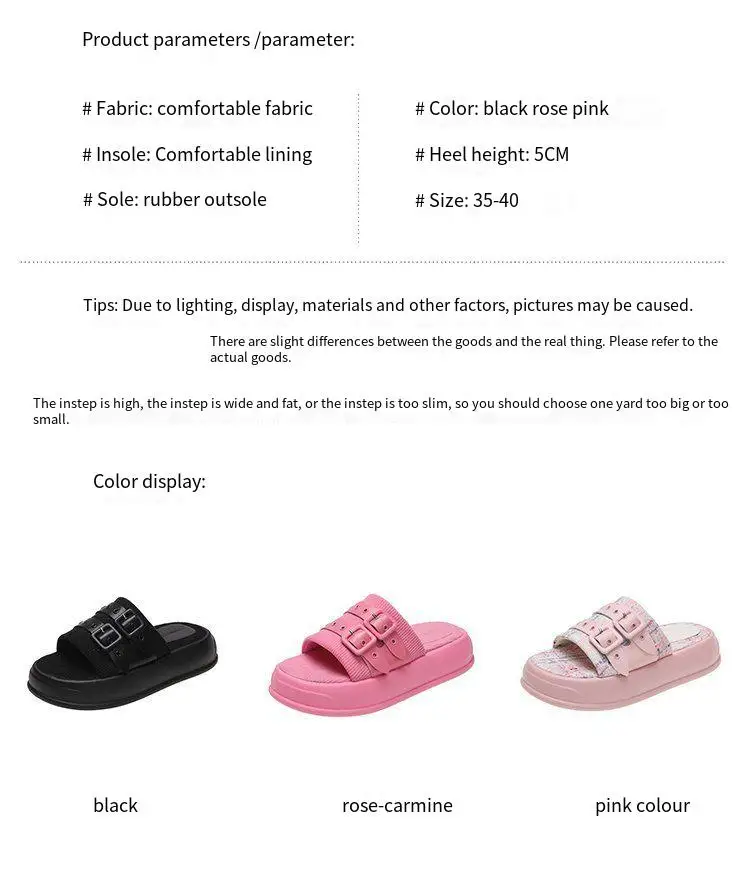 Product parameters /parameter:

# Fabric: comfortable fabric

# Insole: Comfortable lining

# Sole: rubber outsole

# Color: black rose pink

# Heel height: 5CM

# Size: 35-40

Tips: Due to lighting, display, materials and other factors, pictures may be caused.

There are slight differences between the goods and the real thing. Please refer to the actual goods.

The instep is high, the instep is wide and fat, or the instep is too slim, so you should choose one yard too big or too small.

Color display:

black

rose-carmine

pink colour